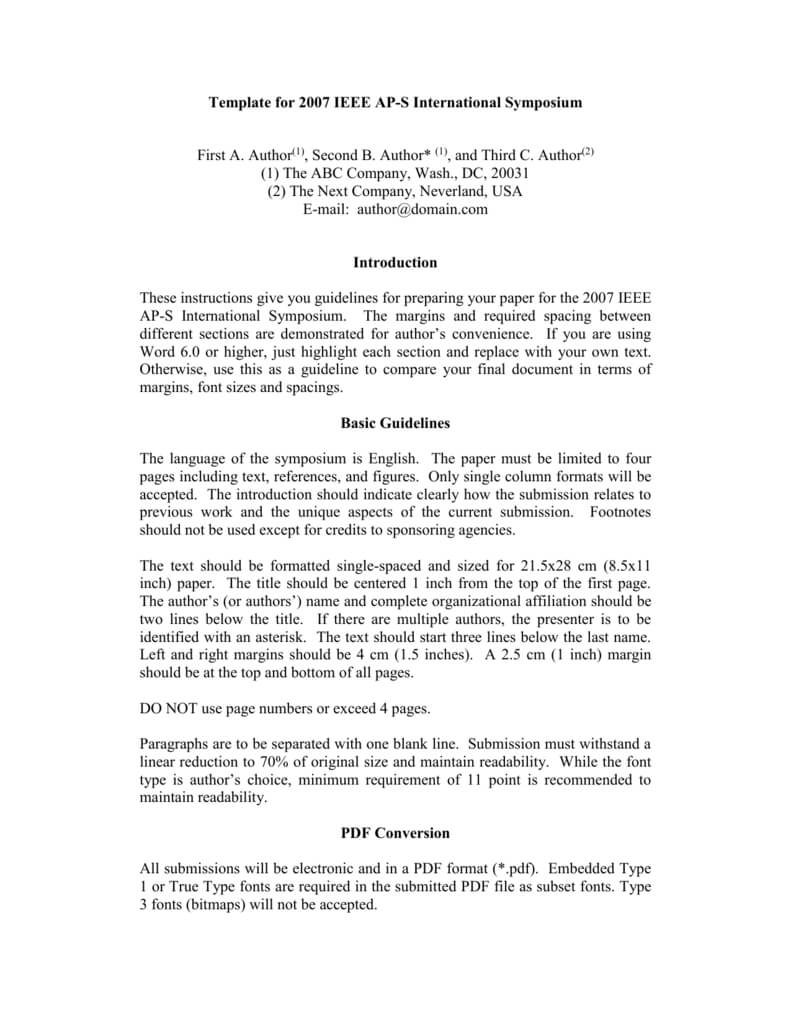 Template for 2007 IEEE AP-S International Symposium

First A. Author$^{(1)}$, Second B. Author* $^{(1)}$, and Third C. Author$^{(2)}$
(1) The ABC Company, Wash., DC, 20031
(2) The Next Company, Neverland, USA
E-mail: author@domain.com

Introduction

These instructions give you guidelines for preparing your paper for the 2007 IEEE AP-S International Symposium. The margins and required spacing between different sections are demonstrated for author's convenience. If you are using Word 6.0 or higher, just highlight each section and replace with your own text. Otherwise, use this as a guideline to compare your final document in terms of margins, font sizes and spacings.

Basic Guidelines

The language of the symposium is English. The paper must be limited to four pages including text, references, and figures. Only single column formats will be accepted. The introduction should indicate clearly how the submission relates to previous work and the unique aspects of the current submission. Footnotes should not be used except for credits to sponsoring agencies.

The text should be formatted single-spaced and sized for 21.5x28 cm (8.5x11 inch) paper. The title should be centered 1 inch from the top of the first page. The author's (or authors') name and complete organizational affiliation should be two lines below the title. If there are multiple authors, the presenter is to be identified with an asterisk. The text should start three lines below the last name. Left and right margins should be 4 cm (1.5 inches). A 2.5 cm (1 inch) margin should be at the top and bottom of all pages.

DO NOT use page numbers or exceed 4 pages.

Paragraphs are to be separated with one blank line. Submission must withstand a linear reduction to 70% of original size and maintain readability. While the font type is author's choice, minimum requirement of 11 point is recommended to maintain readability.

PDF Conversion

All submissions will be electronic and in a PDF format (*.pdf). Embedded Type 1 or True Type fonts are required in the submitted PDF file as subset fonts. Type 3 fonts (bitmaps) will not be accepted.